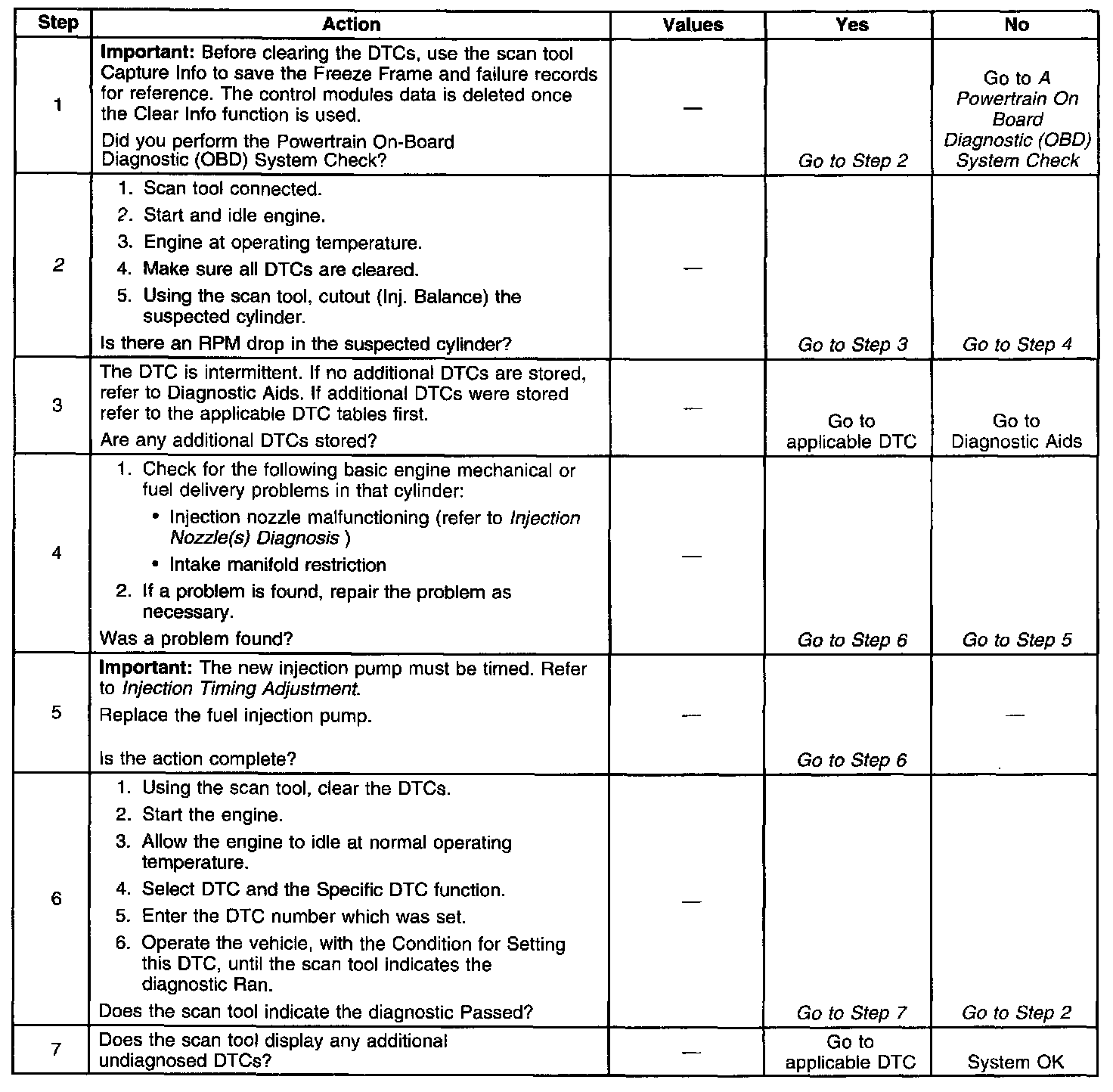 | Step | Action | Values | Yes | No |
|---|---|---|---|---|
| 1 | **Important:** Before clearing the DTCs, use the scan tool Capture Info to save the Freeze Frame and failure records for reference. The control modules data is deleted once the Clear Info function is used. Did you perform the Powertrain On-Board Diagnostic (OBD) System Check? | — | Go to Step 2 | Go to A Powertrain On Board Diagnostic (OBD) System Check |
| 2 | 1. Scan tool connected. 2. Start and idle engine. 3. Engine at operating temperature. 4. Make sure all DTCs are cleared. 5. Using the scan tool, cutout (Inj. Balance) the suspected cylinder. Is there an RPM drop in the suspected cylinder? | — | Go to Step 3 | Go to Step 4 |
| 3 | The DTC is intermittent. If no additional DTCs are stored, refer to Diagnostic Aids. If additional DTCs were stored refer to the applicable DTC tables first. Are any additional DTCs stored? | — | Go to applicable DTC | Go to Diagnostic Aids |
| 4 | 1. Check for the following basic engine mechanical or fuel delivery problems in that cylinder: • Injection nozzle malfunctioning (refer to Injection Nozzle(s) Diagnosis ) • Intake manifold restriction 2. If a problem is found, repair the problem as necessary. Was a problem found? | — | Go to Step 6 | Go to Step 5 |
| 5 | **Important:** The new injection pump must be timed. Refer to Injection Timing Adjustment. Replace the fuel injection pump. Is the action complete? | — | Go to Step 6 | — |
| 6 | 1. Using the scan tool, clear the DTCs. 2. Start the engine. 3. Allow the engine to idle at normal operating temperature. 4. Select DTC and the Specific DTC function. 5. Enter the DTC number which was set. 6. Operate the vehicle, with the Condition for Setting this DTC, until the scan tool indicates the diagnostic Ran. Does the scan tool indicate the diagnostic Passed? | — | Go to Step 7 | Go to Step 2 |
| 7 | Does the scan tool display any additional undiagnosed DTCs? | — | Go to applicable DTC | System OK |